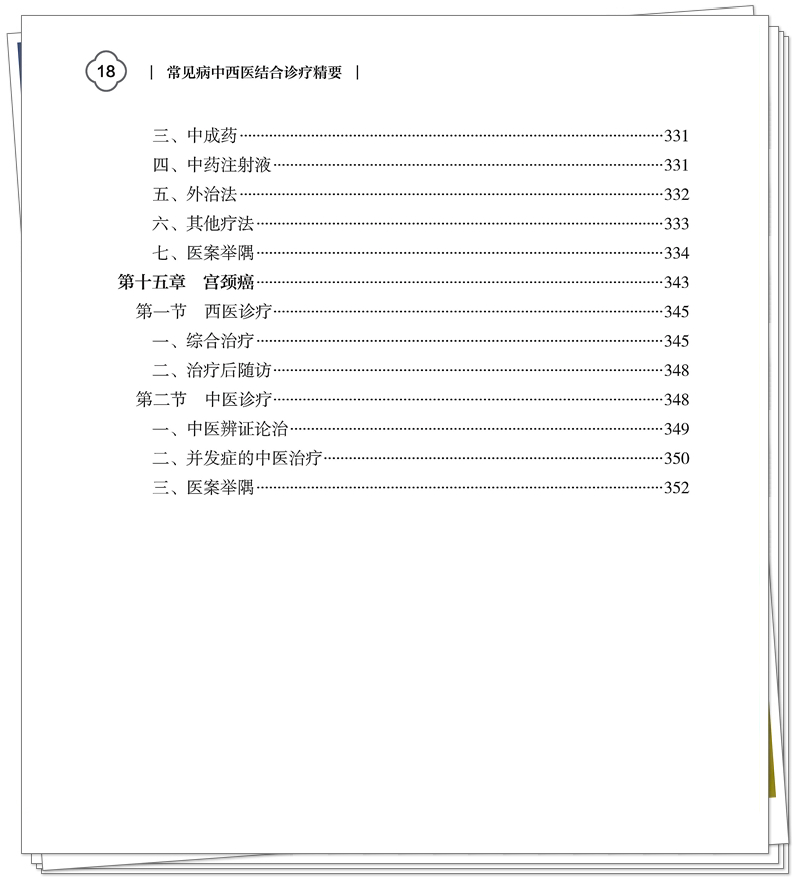 18 | 常见病中西医结合诊疗精要 |

三、中成药……331
四、中药注射液……331
五、外治法……332
六、其他疗法……333
七、医案举隅……334
第十五章 宫颈癌……343
第一节 西医诊疗……345
一、综合治疗……345
二、治疗后随访……348
第二节 中医诊疗……348
一、中医辨证论治……349
二、并发症的中医治疗……350
三、医案举隅……352